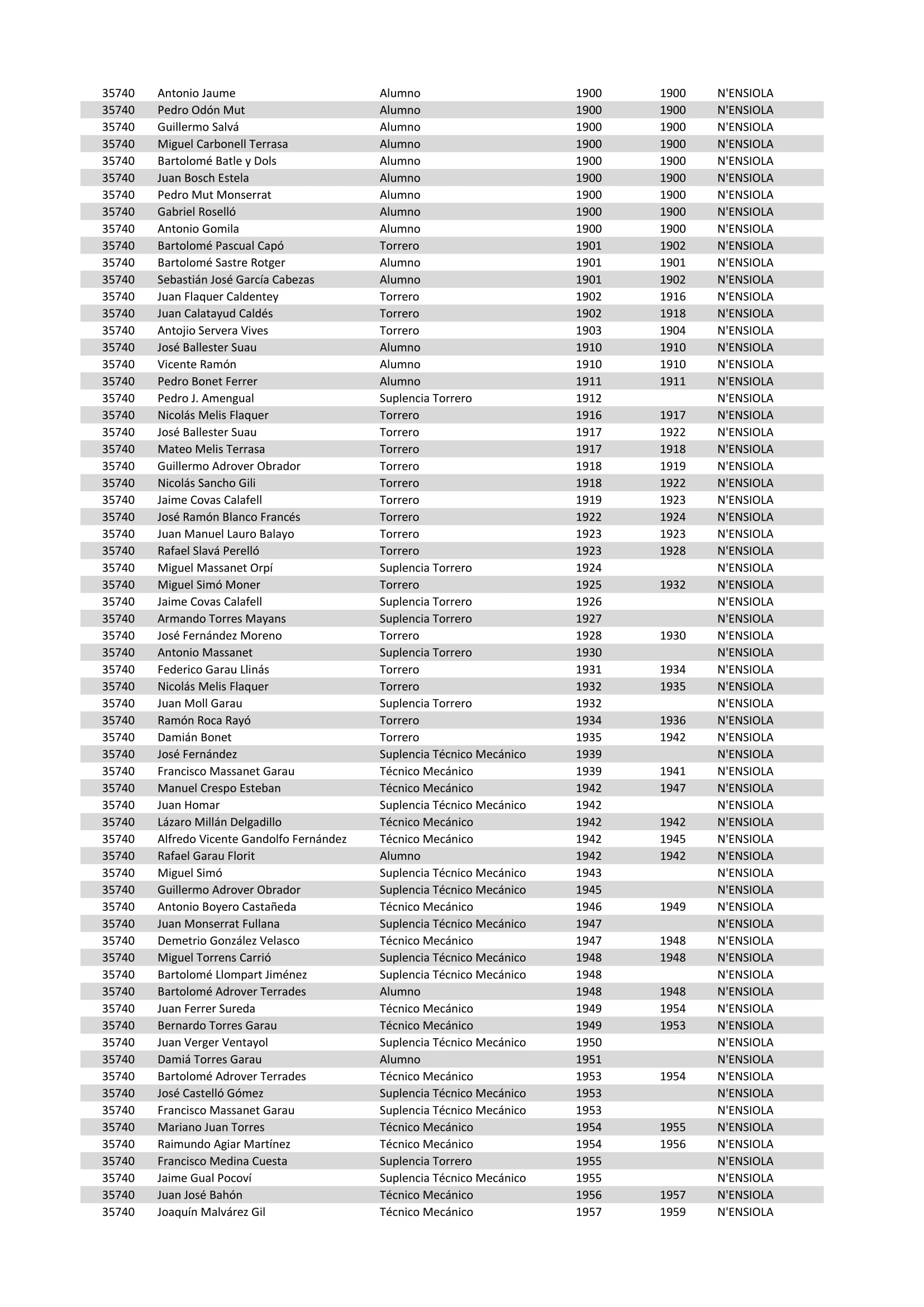 | | | | | | |
|---|---|---|---|---|---|
| 35740 | Antonio Jaume | Alumno | 1900 | 1900 | N'ENSIOLA |
| 35740 | Pedro Odón Mut | Alumno | 1900 | 1900 | N'ENSIOLA |
| 35740 | Guillermo Salvá | Alumno | 1900 | 1900 | N'ENSIOLA |
| 35740 | Miguel Carbonell Terrasa | Alumno | 1900 | 1900 | N'ENSIOLA |
| 35740 | Bartolomé Batle y Dols | Alumno | 1900 | 1900 | N'ENSIOLA |
| 35740 | Juan Bosch Estela | Alumno | 1900 | 1900 | N'ENSIOLA |
| 35740 | Pedro Mut Monserrat | Alumno | 1900 | 1900 | N'ENSIOLA |
| 35740 | Gabriel Roselló | Alumno | 1900 | 1900 | N'ENSIOLA |
| 35740 | Antonio Gomila | Alumno | 1900 | 1900 | N'ENSIOLA |
| 35740 | Bartolomé Pascual Capó | Torrero | 1901 | 1902 | N'ENSIOLA |
| 35740 | Bartolomé Sastre Rotger | Alumno | 1901 | 1901 | N'ENSIOLA |
| 35740 | Sebastián José García Cabezas | Alumno | 1901 | 1902 | N'ENSIOLA |
| 35740 | Juan Flaquer Caldentey | Torrero | 1902 | 1916 | N'ENSIOLA |
| 35740 | Juan Calatayud Caldés | Torrero | 1902 | 1918 | N'ENSIOLA |
| 35740 | Antojio Servera Vives | Torrero | 1903 | 1904 | N'ENSIOLA |
| 35740 | José Ballester Suau | Alumno | 1910 | 1910 | N'ENSIOLA |
| 35740 | Vicente Ramón | Alumno | 1910 | 1910 | N'ENSIOLA |
| 35740 | Pedro Bonet Ferrer | Alumno | 1911 | 1911 | N'ENSIOLA |
| 35740 | Pedro J. Amengual | Suplencia Torrero | 1912 | | N'ENSIOLA |
| 35740 | Nicolás Melis Flaquer | Torrero | 1916 | 1917 | N'ENSIOLA |
| 35740 | José Ballester Suau | Torrero | 1917 | 1922 | N'ENSIOLA |
| 35740 | Mateo Melis Terrasa | Torrero | 1917 | 1918 | N'ENSIOLA |
| 35740 | Guillermo Adrover Obrador | Torrero | 1918 | 1919 | N'ENSIOLA |
| 35740 | Nicolás Sancho Gili | Torrero | 1918 | 1922 | N'ENSIOLA |
| 35740 | Jaime Covas Calafell | Torrero | 1919 | 1923 | N'ENSIOLA |
| 35740 | José Ramón Blanco Francés | Torrero | 1922 | 1924 | N'ENSIOLA |
| 35740 | Juan Manuel Lauro Balayo | Torrero | 1923 | 1923 | N'ENSIOLA |
| 35740 | Rafael Slavá Perelló | Torrero | 1923 | 1928 | N'ENSIOLA |
| 35740 | Miguel Massanet Orpí | Suplencia Torrero | 1924 | | N'ENSIOLA |
| 35740 | Miguel Simó Moner | Torrero | 1925 | 1932 | N'ENSIOLA |
| 35740 | Jaime Covas Calafell | Suplencia Torrero | 1926 | | N'ENSIOLA |
| 35740 | Armando Torres Mayans | Suplencia Torrero | 1927 | | N'ENSIOLA |
| 35740 | José Fernández Moreno | Torrero | 1928 | 1930 | N'ENSIOLA |
| 35740 | Antonio Massanet | Suplencia Torrero | 1930 | | N'ENSIOLA |
| 35740 | Federico Garau Llinás | Torrero | 1931 | 1934 | N'ENSIOLA |
| 35740 | Nicolás Melis Flaquer | Torrero | 1932 | 1935 | N'ENSIOLA |
| 35740 | Juan Moll Garau | Suplencia Torrero | 1932 | | N'ENSIOLA |
| 35740 | Ramón Roca Rayó | Torrero | 1934 | 1936 | N'ENSIOLA |
| 35740 | Damián Bonet | Torrero | 1935 | 1942 | N'ENSIOLA |
| 35740 | José Fernández | Suplencia Técnico Mecánico | 1939 | | N'ENSIOLA |
| 35740 | Francisco Massanet Garau | Técnico Mecánico | 1939 | 1941 | N'ENSIOLA |
| 35740 | Manuel Crespo Esteban | Técnico Mecánico | 1942 | 1947 | N'ENSIOLA |
| 35740 | Juan Homar | Suplencia Técnico Mecánico | 1942 | | N'ENSIOLA |
| 35740 | Lázaro Millán Delgadillo | Técnico Mecánico | 1942 | 1942 | N'ENSIOLA |
| 35740 | Alfredo Vicente Gandolfo Fernández | Técnico Mecánico | 1942 | 1945 | N'ENSIOLA |
| 35740 | Rafael Garau Florit | Alumno | 1942 | 1942 | N'ENSIOLA |
| 35740 | Miguel Simó | Suplencia Técnico Mecánico | 1943 | | N'ENSIOLA |
| 35740 | Guillermo Adrover Obrador | Suplencia Técnico Mecánico | 1945 | | N'ENSIOLA |
| 35740 | Antonio Boyero Castañeda | Técnico Mecánico | 1946 | 1949 | N'ENSIOLA |
| 35740 | Juan Monserrat Fullana | Suplencia Técnico Mecánico | 1947 | | N'ENSIOLA |
| 35740 | Demetrio González Velasco | Técnico Mecánico | 1947 | 1948 | N'ENSIOLA |
| 35740 | Miguel Torrens Carrió | Suplencia Técnico Mecánico | 1948 | 1948 | N'ENSIOLA |
| 35740 | Bartolomé Llompart Jiménez | Suplencia Técnico Mecánico | 1948 | | N'ENSIOLA |
| 35740 | Bartolomé Adrover Terrades | Alumno | 1948 | 1948 | N'ENSIOLA |
| 35740 | Juan Ferrer Sureda | Técnico Mecánico | 1949 | 1954 | N'ENSIOLA |
| 35740 | Bernardo Torres Garau | Técnico Mecánico | 1949 | 1953 | N'ENSIOLA |
| 35740 | Juan Verger Ventayol | Suplencia Técnico Mecánico | 1950 | | N'ENSIOLA |
| 35740 | Damiá Torres Garau | Alumno | 1951 | | N'ENSIOLA |
| 35740 | Bartolomé Adrover Terrades | Técnico Mecánico | 1953 | 1954 | N'ENSIOLA |
| 35740 | José Castelló Gómez | Suplencia Técnico Mecánico | 1953 | | N'ENSIOLA |
| 35740 | Francisco Massanet Garau | Suplencia Técnico Mecánico | 1953 | | N'ENSIOLA |
| 35740 | Mariano Juan Torres | Técnico Mecánico | 1954 | 1955 | N'ENSIOLA |
| 35740 | Raimundo Agiar Martínez | Técnico Mecánico | 1954 | 1956 | N'ENSIOLA |
| 35740 | Francisco Medina Cuesta | Suplencia Torrero | 1955 | | N'ENSIOLA |
| 35740 | Jaime Gual Pocoví | Suplencia Técnico Mecánico | 1955 | | N'ENSIOLA |
| 35740 | Juan José Bahón | Técnico Mecánico | 1956 | 1957 | N'ENSIOLA |
| 35740 | Joaquín Malvárez Gil | Técnico Mecánico | 1957 | 1959 | N'ENSIOLA |